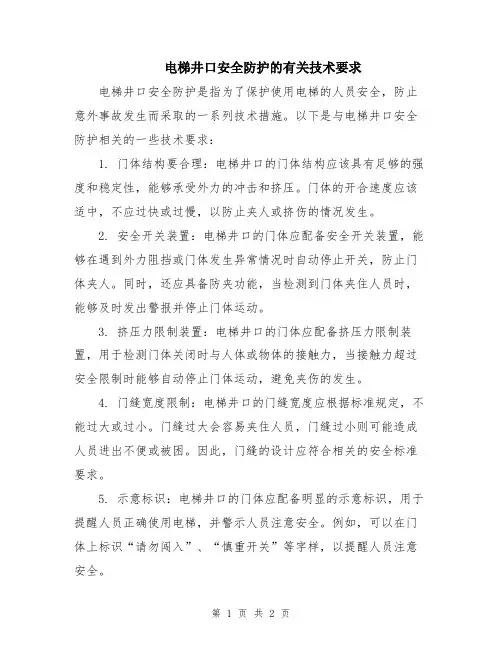 电梯井口安全防护的有关技术要求

电梯井口安全防护是指为了保护使用电梯的人员安全，防止意外事故发生而采取的一系列技术措施。以下是与电梯井口安全防护相关的一些技术要求：

1. 门体结构要合理：电梯井口的门体结构应该具有足够的强度和稳定性，能够承受外力的冲击和挤压。门体的开合速度应该适中，不应过快或过慢，以防止夹人或挤伤的情况发生。

2. 安全开关装置：电梯井口的门体应配备安全开关装置，能够在遇到外力阻挡或门体发生异常情况时自动停止开关，防止门体夹人。同时，还应具备防夹功能，当检测到门体夹住人员时，能够及时发出警报并停止门体运动。

3. 挤压力限制装置：电梯井口的门体应配备挤压力限制装置，用于检测门体关闭时与人体或物体的接触力，当接触力超过安全限制时能够自动停止门体运动，避免夹伤的发生。

4. 门缝宽度限制：电梯井口的门缝宽度应根据标准规定，不能过大或过小。门缝过大会容易夹住人员，门缝过小则可能造成人员进出不便或被困。因此，门缝的设计应符合相关的安全标准要求。

5. 示意标识：电梯井口的门体应配备明显的示意标识，用于提醒人员正确使用电梯，并警示人员注意安全。例如，可以在门体上标识“请勿闯入”、“慎重开关”等字样，以提醒人员注意安全。

第 1 页 共 2 页